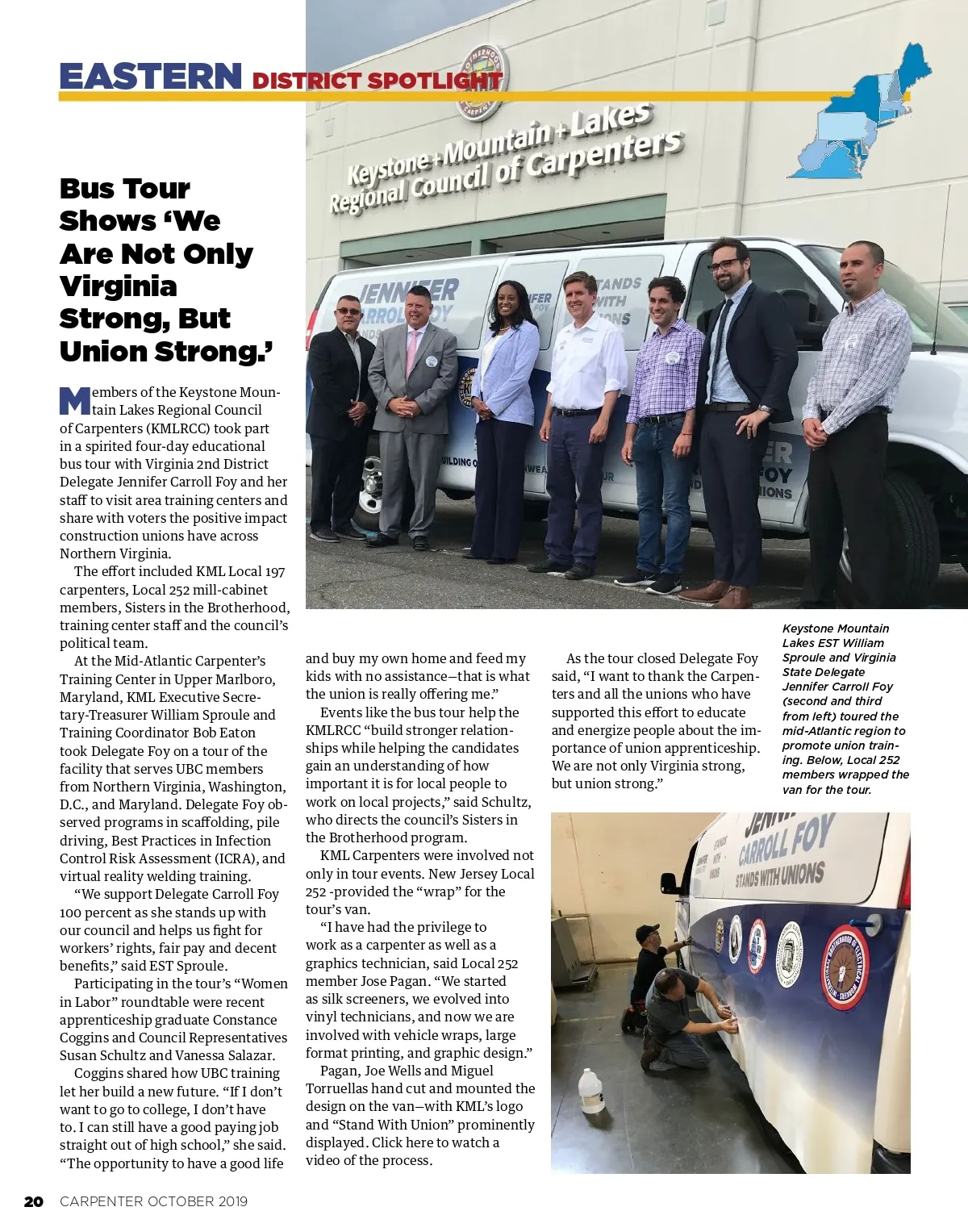 EASTERN DISTRICT SPOTLIGHT

Keystone+Mountain+Lakes Regional Council of Carpenters

JENNIFER CARROLL FOY STANDS WITH UNIONS

Bus Tour Shows 'We Are Not Only Virginia Strong, But Union Strong.'

Members of the Keystone Mountain Lakes Regional Council of Carpenters (KMLRCC) took part in a spirited four-day educational bus tour with Virginia 2nd District Delegate Jennifer Carroll Foy and her staff to visit area training centers and share with voters the positive impact construction unions have across Northern Virginia.

The effort included KML Local 197 carpenters, Local 252 mill-cabinet members, Sisters in the Brotherhood, training center staff and the council's political team.

At the Mid-Atlantic Carpenter's Training Center in Upper Marlboro, Maryland, KML Executive Secretary-Treasurer William Sproule and Training Coordinator Bob Eaton took Delegate Foy on a tour of the facility that serves UBC members from Northern Virginia, Washington, D.C., and Maryland. Delegate Foy observed programs in scaffolding, pile driving, Best Practices in Infection Control Risk Assessment (ICRA), and virtual reality welding training.

"We support Delegate Carroll Foy 100 percent as she stands up with our council and helps us fight for workers' rights, fair pay and decent benefits," said EST Sproule.

Participating in the tour's "Women in Labor" roundtable were recent apprenticeship graduate Constance Coggins and Council Representatives Susan Schultz and Vanessa Salazar.

Coggins shared how UBC training let her build a new future. "If I don't want to go to college, I don't have to. I can still have a good paying job straight out of high school," she said. "The opportunity to have a good life and buy my own home and feed my kids with no assistance—that is what the union is really offering me."

Events like the bus tour help the KMLRCC "build stronger relationships while helping the candidates gain an understanding of how important it is for local people to work on local projects," said Schultz, who directs the council's Sisters in the Brotherhood program.

KML Carpenters were involved not only in tour events. New Jersey Local 252 -provided the "wrap" for the tour's van.

"I have had the privilege to work as a carpenter as well as a graphics technician, said Local 252 member Jose Pagan. "We started as silk screeners, we evolved into vinyl technicians, and now we are involved with vehicle wraps, large format printing, and graphic design."

Pagan, Joe Wells and Miguel Torruellas hand cut and mounted the design on the van—with KML's logo and "Stand With Union" prominently displayed. Click here to watch a video of the process.

As the tour closed Delegate Foy said, "I want to thank the Carpenters and all the unions who have supported this effort to educate and energize people about the importance of union apprenticeship. We are not only Virginia strong, but union strong."

Keystone Mountain Lakes EST William Sproule and Virginia State Delegate Jennifer Carroll Foy (second and third from left) toured the mid-Atlantic region to promote union training. Below, Local 252 members wrapped the van for the tour.

JENNIFER CARROLL FOY STANDS WITH UNIONS

20 CARPENTER OCTOBER 2019